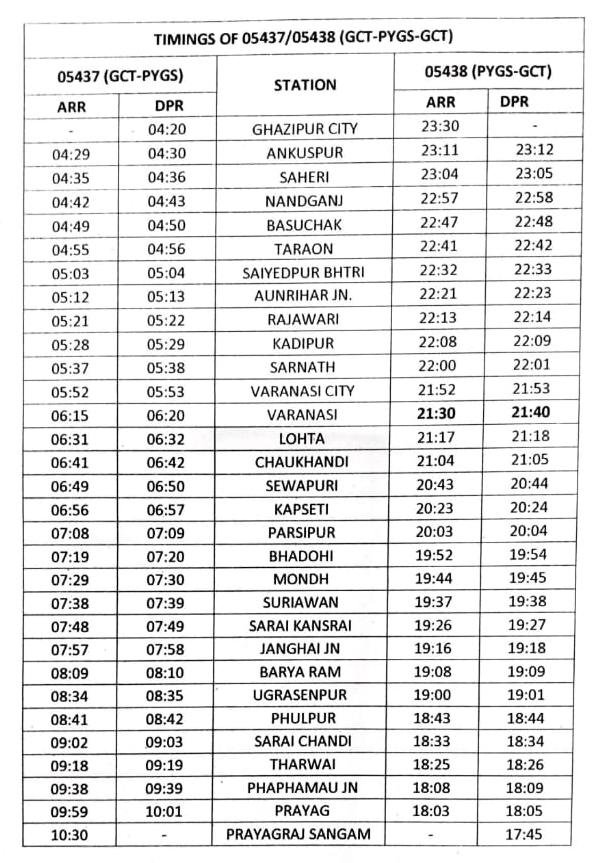 TIMINGS OF 05437/05438 (GCT-PYGS-GCT)

| 05437 (GCT-PYGS) ARR | 05437 (GCT-PYGS) DPR | STATION | 05438 (PYGS-GCT) ARR | 05438 (PYGS-GCT) DPR |
|---|---|---|---|---|
| - | 04:20 | GHAZIPUR CITY | 23:30 | - |
| 04:29 | 04:30 | ANKUSPUR | 23:11 | 23:12 |
| 04:35 | 04:36 | SAHERI | 23:04 | 23:05 |
| 04:42 | 04:43 | NANDGANJ | 22:57 | 22:58 |
| 04:49 | 04:50 | BASUCHAK | 22:47 | 22:48 |
| 04:55 | 04:56 | TARAON | 22:41 | 22:42 |
| 05:03 | 05:04 | SAIYEDPUR BHTRI | 22:32 | 22:33 |
| 05:12 | 05:13 | AUNRIHAR JN. | 22:21 | 22:23 |
| 05:21 | 05:22 | RAJAWARI | 22:13 | 22:14 |
| 05:28 | 05:29 | KADIPUR | 22:08 | 22:09 |
| 05:37 | 05:38 | SARNATH | 22:00 | 22:01 |
| 05:52 | 05:53 | VARANASI CITY | 21:52 | 21:53 |
| 06:15 | 06:20 | VARANASI | 21:30 | 21:40 |
| 06:31 | 06:32 | LOHTA | 21:17 | 21:18 |
| 06:41 | 06:42 | CHAUKHANDI | 21:04 | 21:05 |
| 06:49 | 06:50 | SEWAPURI | 20:43 | 20:44 |
| 06:56 | 06:57 | KAPSETI | 20:23 | 20:24 |
| 07:08 | 07:09 | PARSIPUR | 20:03 | 20:04 |
| 07:19 | 07:20 | BHADOHI | 19:52 | 19:54 |
| 07:29 | 07:30 | MONDH | 19:44 | 19:45 |
| 07:38 | 07:39 | SURIAWAN | 19:37 | 19:38 |
| 07:48 | 07:49 | SARAI KANSRAI | 19:26 | 19:27 |
| 07:57 | 07:58 | JANGHAI JN | 19:16 | 19:18 |
| 08:09 | 08:10 | BARYA RAM | 19:08 | 19:09 |
| 08:34 | 08:35 | UGRASENPUR | 19:00 | 19:01 |
| 08:41 | 08:42 | PHULPUR | 18:43 | 18:44 |
| 09:02 | 09:03 | SARAI CHANDI | 18:33 | 18:34 |
| 09:18 | 09:19 | THARWAI | 18:25 | 18:26 |
| 09:38 | 09:39 | PHAPHAMAU JN | 18:08 | 18:09 |
| 09:59 | 10:01 | PRAYAG | 18:03 | 18:05 |
| 10:30 | - | PRAYAGRAJ SANGAM | - | 17:45 |